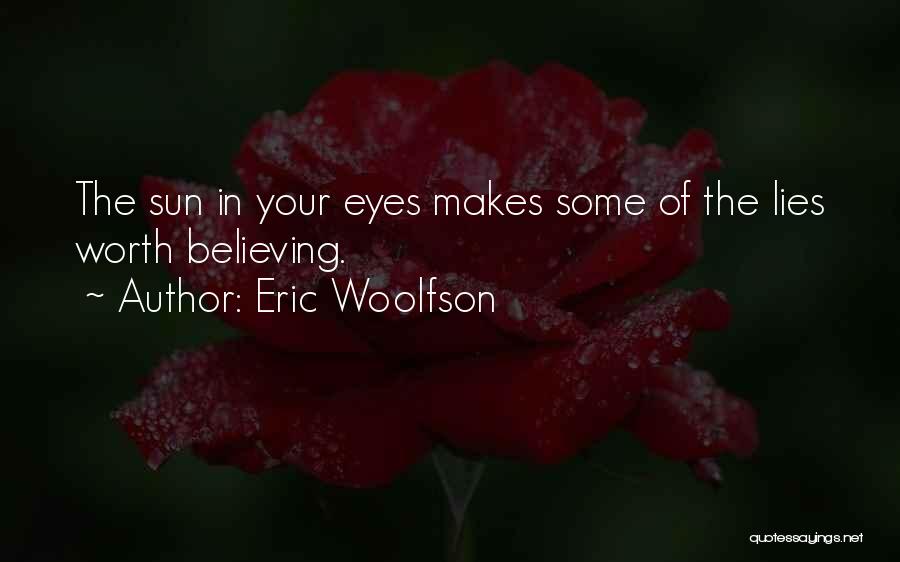 The sun in your eyes makes some of the lies worth believing.
~ Author: Eric Woolfson

quotessayings.net